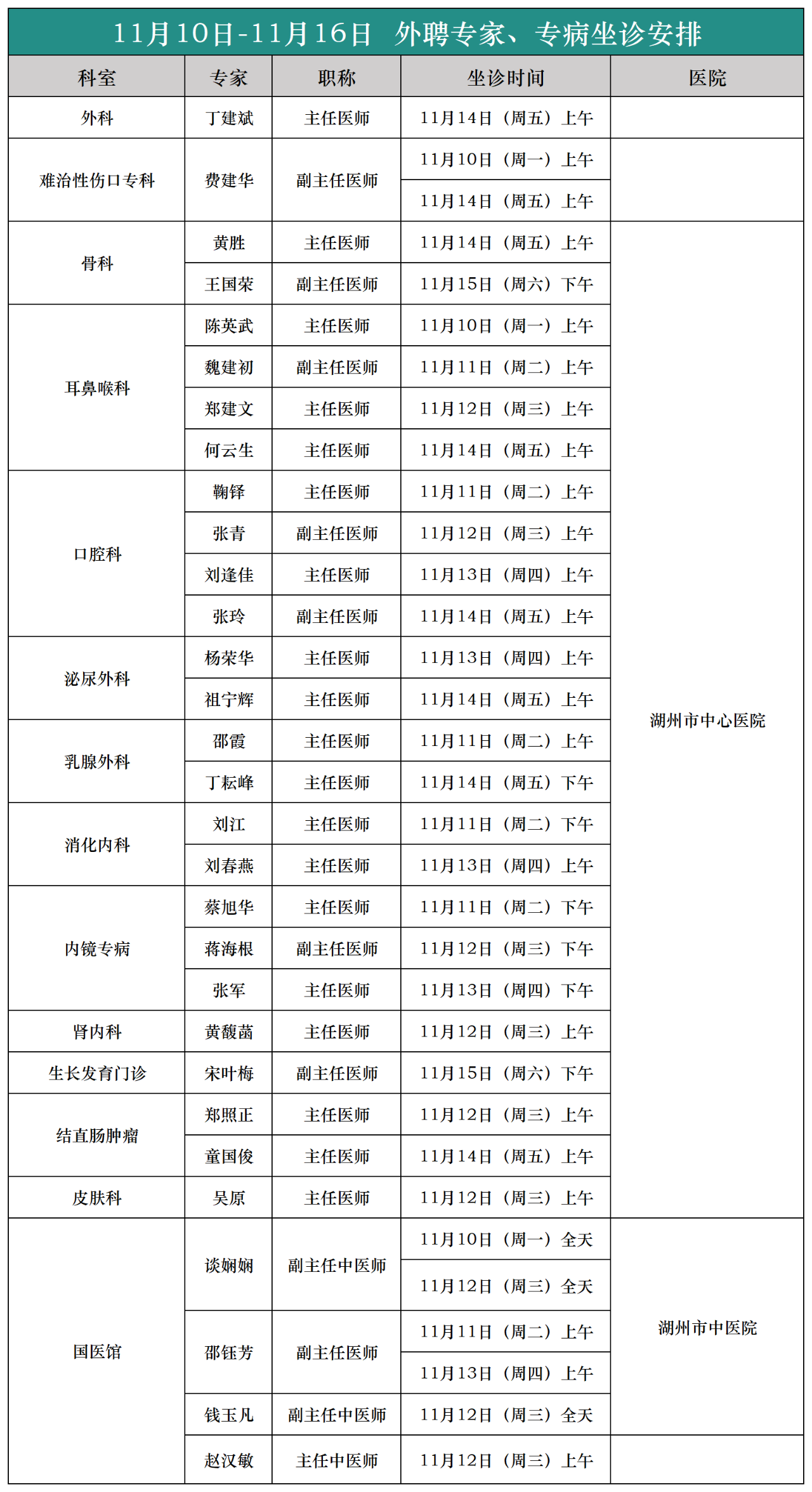 11月10日-11月16日 外聘专家、专病坐诊安排

| 科室 | 专家 | 职称 | 坐诊时间 | 医院 |
|---|---|---|---|---|
| 外科 | 丁建斌 | 主任医师 | 11月14日（周五）上午 | |
| 难治性伤口专科 | 费建华 | 副主任医师 | 11月10日（周一）上午 | |
| | | | 11月14日（周五）上午 | |
| 骨科 | 黄胜 | 主任医师 | 11月14日（周五）上午 | 湖州市中心医院 |
| | 王国荣 | 副主任医师 | 11月15日（周六）下午 | |
| 耳鼻喉科 | 陈英武 | 主任医师 | 11月10日（周一）上午 | |
| | 魏建初 | 副主任医师 | 11月11日（周二）上午 | |
| | 郑建文 | 主任医师 | 11月12日（周三）上午 | |
| | 何云生 | 主任医师 | 11月14日（周五）上午 | |
| 口腔科 | 鞠铎 | 主任医师 | 11月11日（周二）上午 | |
| | 张青 | 副主任医师 | 11月12日（周三）上午 | |
| | 刘逢佳 | 主任医师 | 11月13日（周四）上午 | |
| | 张玲 | 副主任医师 | 11月14日（周五）上午 | |
| 泌尿外科 | 杨荣华 | 主任医师 | 11月13日（周四）上午 | |
| | 祖宁辉 | 主任医师 | 11月14日（周五）上午 | |
| 乳腺外科 | 邵霞 | 主任医师 | 11月11日（周二）上午 | |
| | 丁耘峰 | 主任医师 | 11月14日（周五）下午 | |
| 消化内科 | 刘江 | 主任医师 | 11月11日（周二）下午 | |
| | 刘春燕 | 主任医师 | 11月13日（周四）上午 | |
| 内镜专病 | 蔡旭华 | 主任医师 | 11月11日（周二）下午 | |
| | 蒋海根 | 副主任医师 | 11月12日（周三）下午 | |
| | 张军 | 主任医师 | 11月13日（周四）下午 | |
| 肾内科 | 黄馥菡 | 主任医师 | 11月12日（周三）上午 | |
| 生长发育门诊 | 宋叶梅 | 副主任医师 | 11月15日（周六）下午 | |
| 结直肠肿瘤 | 郑照正 | 主任医师 | 11月12日（周三）上午 | |
| | 童国俊 | 主任医师 | 11月14日（周五）上午 | |
| 皮肤科 | 吴原 | 主任医师 | 11月12日（周三）上午 | |
| 国医馆 | 谈娴娴 | 副主任中医师 | 11月10日（周一）全天 | 湖州市中医院 |
| | | | 11月12日（周三）全天 | |
| | 邵钰芳 | 副主任医师 | 11月11日（周二）上午 | |
| | | | 11月13日（周四）上午 | |
| | 钱玉凡 | 副主任中医师 | 11月12日（周三）全天 | |
| | 赵汉敏 | 主任中医师 | 11月12日（周三）上午 | |